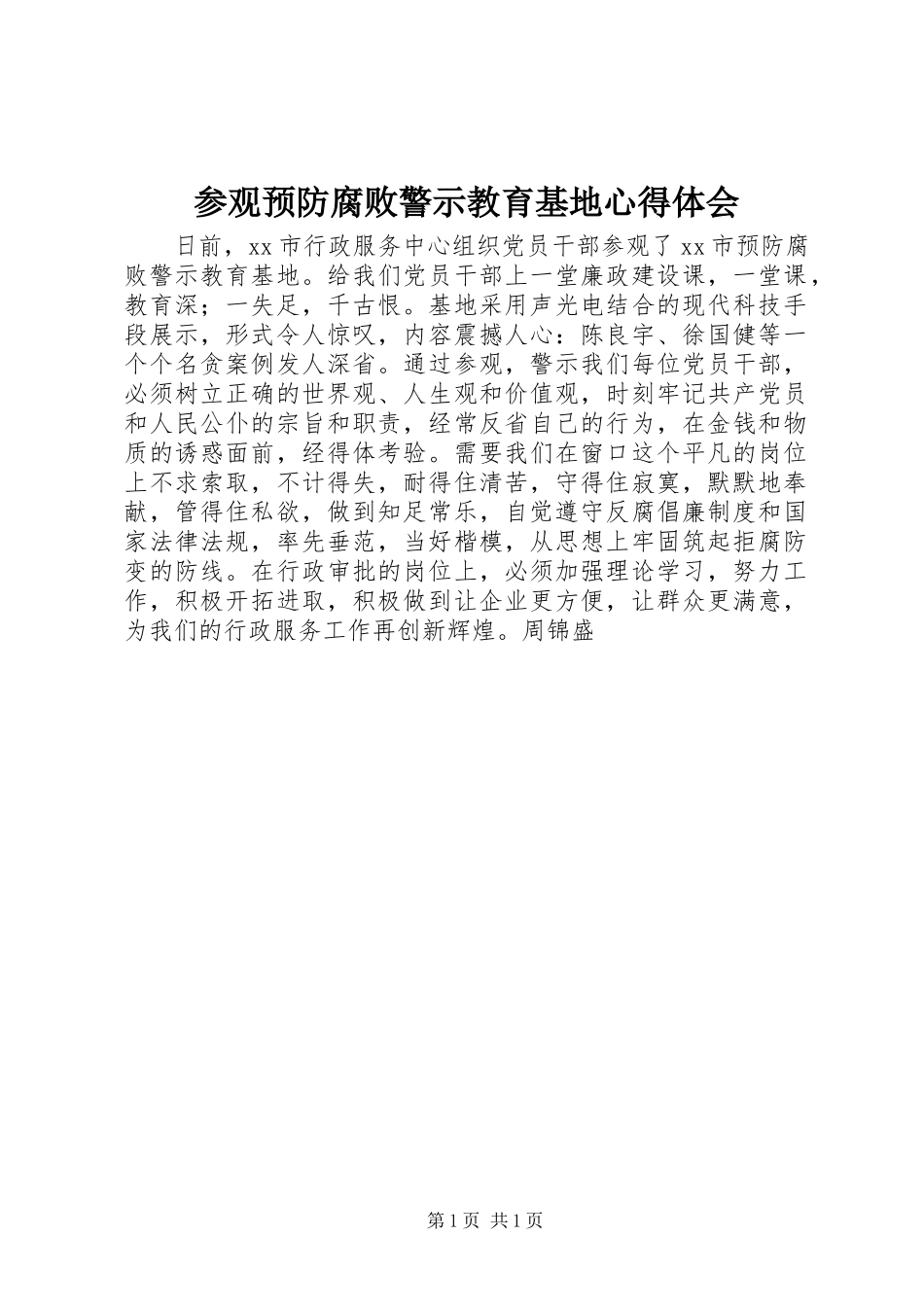 参观预防腐败警示教育基地心得体会

日前，xx 市行政服务中心组织党员干部参观了 xx 市预防腐败警示教育基地。给我们党员干部上一堂廉政建设课，一堂课，教育深；一失足，千古恨。基地采用声光电结合的现代科技手段展示，形式令人惊叹，内容震撼人心：陈良宇、徐国健等一个个名贪案例发人深省。通过参观，警示我们每位党员干部，必须树立正确的世界观、人生观和价值观，时刻牢记共产党员和人民公仆的宗旨和职责，经常反省自己的行为，在金钱和物质的诱惑面前，经得体考验。需要我们在窗口这个平凡的岗位上不求索取，不计得失，耐得住清苦，守得住寂寞，默默地奉献，管得住私欲，做到知足常乐，自觉遵守反腐倡廉制度和国家法律法规，率先垂范，当好楷模，从思想上牢固筑起拒腐防变的防线。在行政审批的岗位上，必须加强理论学习，努力工作，积极开拓进取，积极做到让企业更方便，让群众更满意，为我们的行政服务工作再创新辉煌。周锦盛

第 1 页 共 1 页